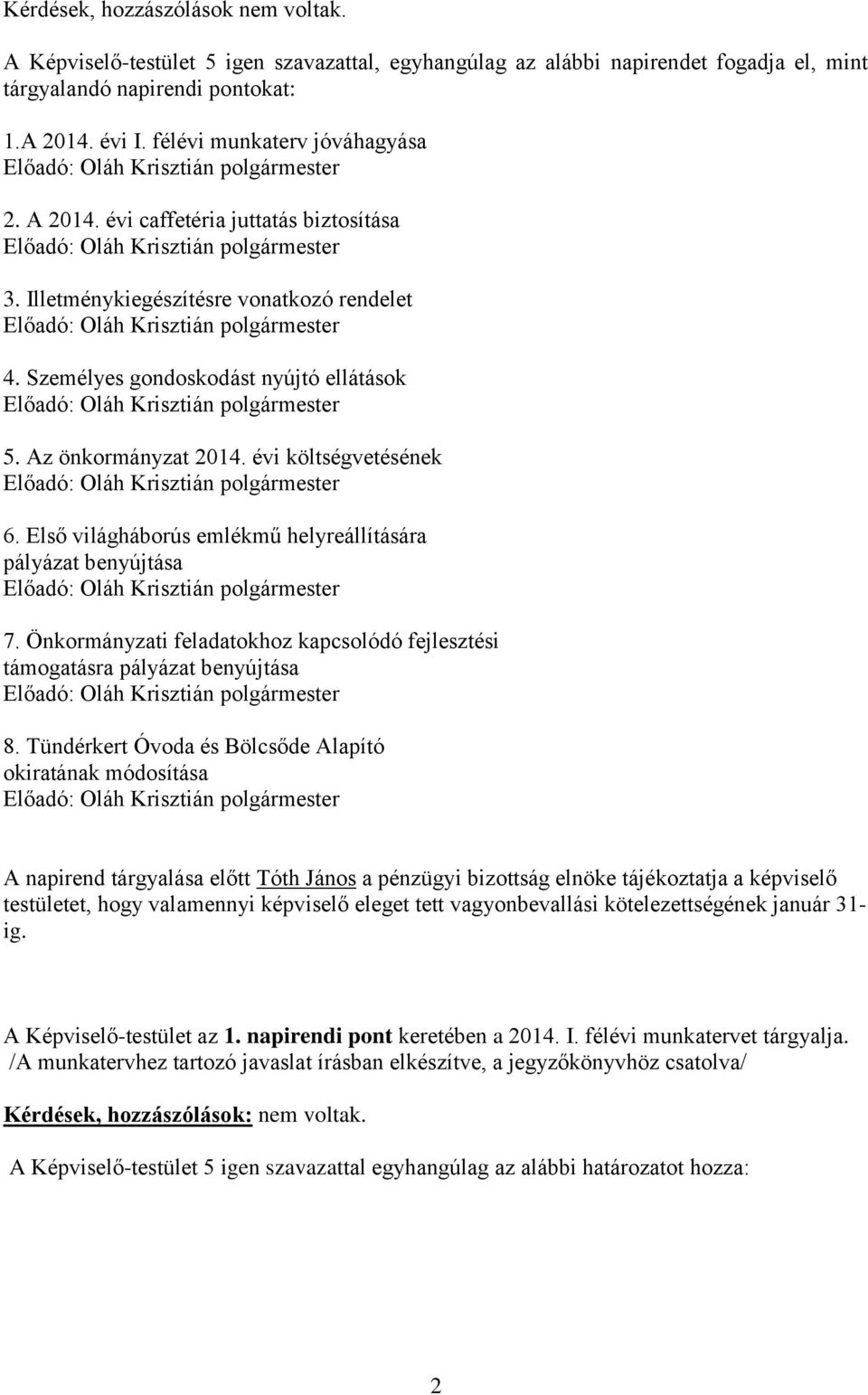 Kérdések, hozzászólások nem voltak.

A Képviselő-testület 5 igen szavazattal, egyhangúlag az alábbi napirendet fogadja el, mint tárgyalandó napirendi pontokat:

1.A 2014. évi I. félévi munkaterv jóváhagyása
Előadó: Oláh Krisztián polgármester

2. A 2014. évi caffetéria juttatás biztosítása
Előadó: Oláh Krisztián polgármester

3. Illetménykiegészítésre vonatkozó rendelet
Előadó: Oláh Krisztián polgármester

4. Személyes gondoskodást nyújtó ellátások
Előadó: Oláh Krisztián polgármester

5. Az önkormányzat 2014. évi költségvetésének
Előadó: Oláh Krisztián polgármester

6. Első világháborús emlékmű helyreállítására pályázat benyújtása
Előadó: Oláh Krisztián polgármester

7. Önkormányzati feladatokhoz kapcsolódó fejlesztési támogatásra pályázat benyújtása
Előadó: Oláh Krisztián polgármester

8. Tündérkert Óvoda és Bölcsőde Alapító okiratának módosítása
Előadó: Oláh Krisztián polgármester

A napirend tárgyalása előtt Tóth János a pénzügyi bizottság elnöke tájékoztatja a képviselő testületet, hogy valamennyi képviselő eleget tett vagyonbevallási kötelezettségének január 31-ig.

A Képviselő-testület az 1. napirendi pont keretében a 2014. I. félévi munkatervet tárgyalja.
/A munkatervhez tartozó javaslat írásban elkészítve, a jegyzőkönyvhöz csatolva/

Kérdések, hozzászólások: nem voltak.

A Képviselő-testület 5 igen szavazattal egyhangúlag az alábbi határozatot hozza:

2